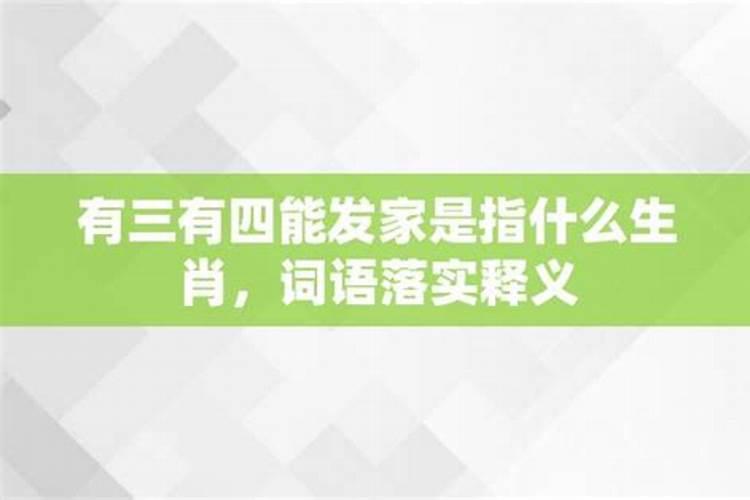 有三有四能发家是指什么生肖，词语落实释义